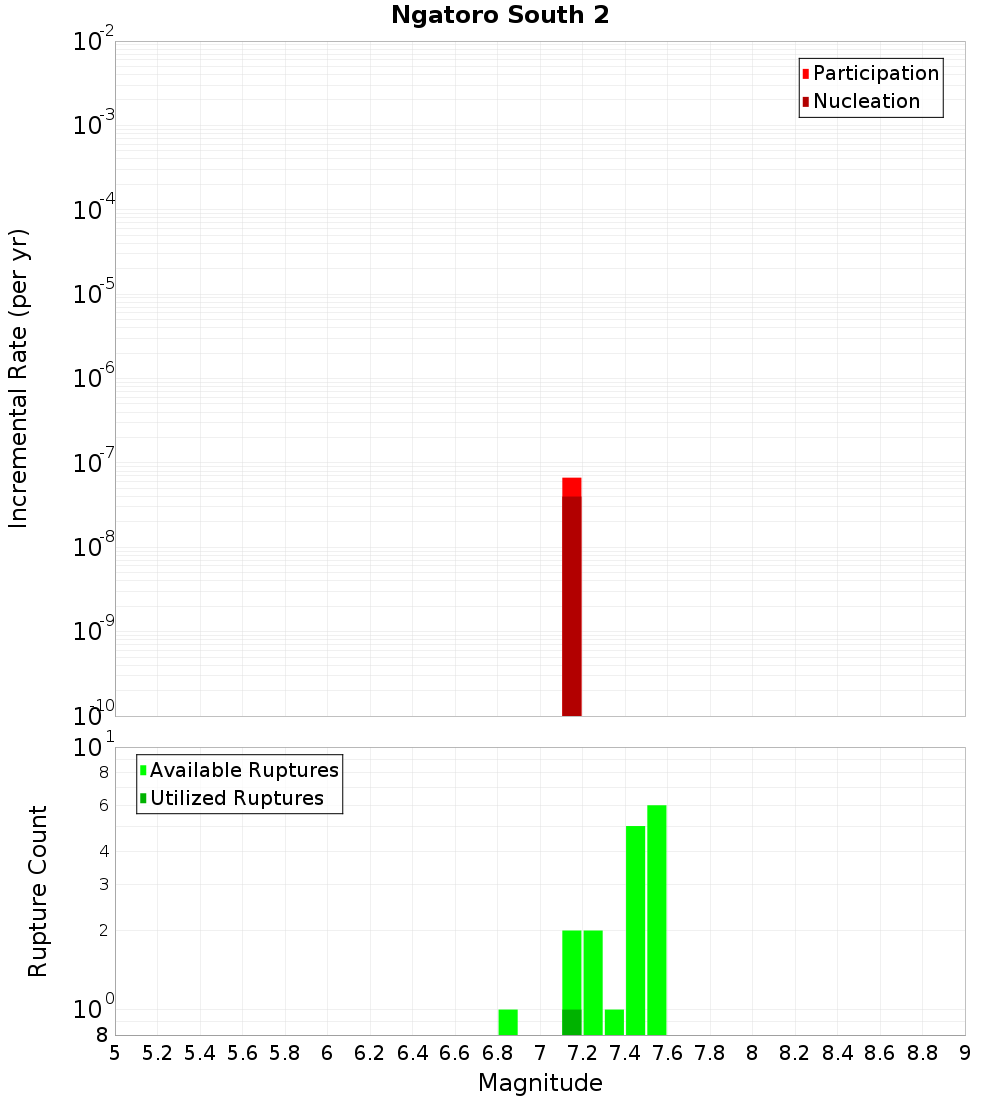 Ngatoro South 2

Participation
Nucleation

Incremental Rate (per yr)

$10^{-2}$
$10^{-3}$
$10^{-4}$
$10^{-5}$
$10^{-6}$
$10^{-7}$
$10^{-8}$
$10^{-9}$
$10^{-10}$

Available Ruptures
Utilized Ruptures

Rupture Count

$10^{1}$
8
6
4
3
2
$10^{0}$
8

5 5.2 5.4 5.6 5.8 6 6.2 6.4 6.6 6.8 7 7.2 7.4 7.6 7.8 8 8.2 8.4 8.6 8.8 9

Magnitude